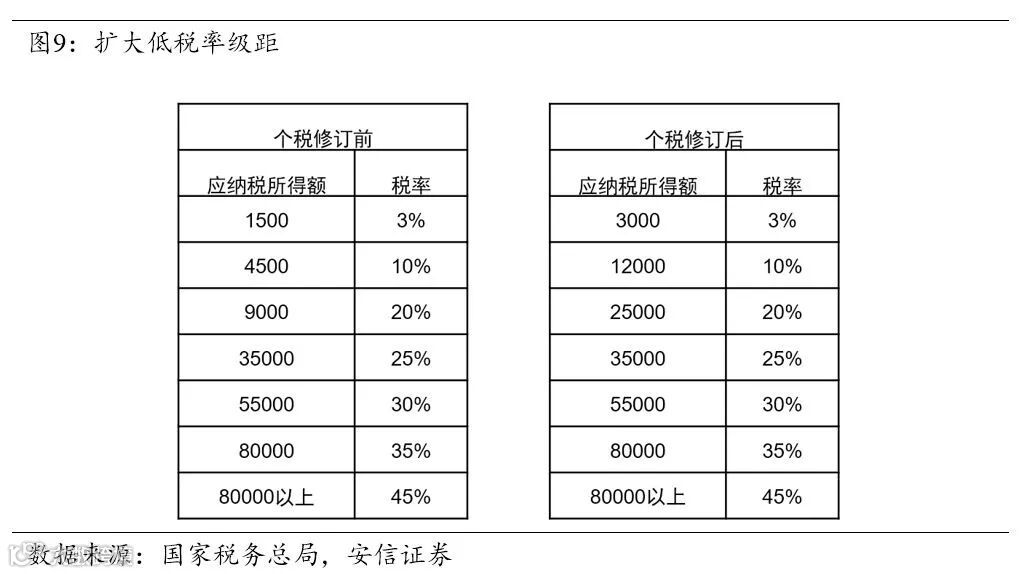 图9：扩大低税率级距

| 个税修订前 | |
|---|---|
| 应纳税所得额 | 税率 |
| 1500 | 3% |
| 4500 | 10% |
| 9000 | 20% |
| 35000 | 25% |
| 55000 | 30% |
| 80000 | 35% |
| 80000以上 | 45% |

| 个税修订后 | |
|---|---|
| 应纳税所得额 | 税率 |
| 3000 | 3% |
| 12000 | 10% |
| 25000 | 20% |
| 35000 | 25% |
| 55000 | 30% |
| 80000 | 35% |
| 80000以上 | 45% |

数据来源：国家税务总局，安信证券